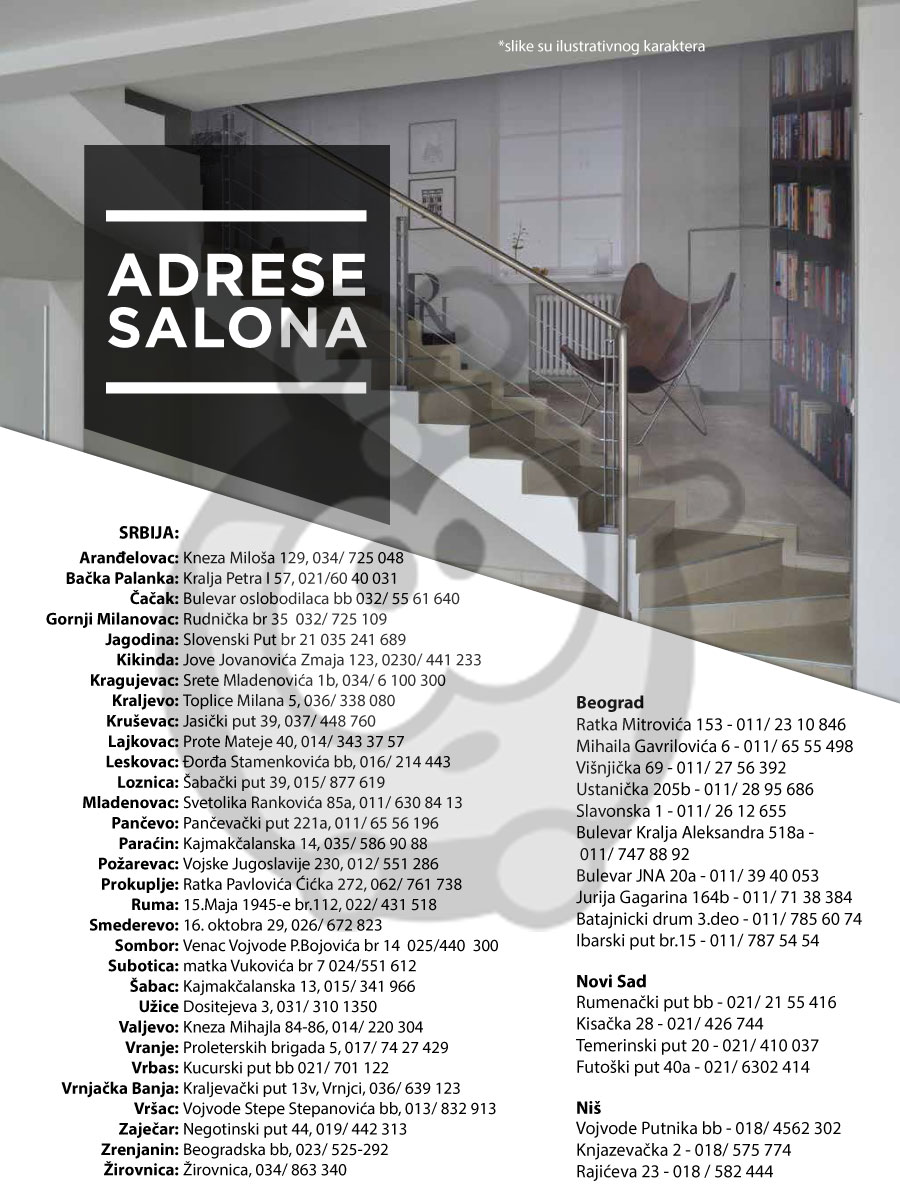 *slike su ilustrativnog karaktera

ADRESE SALONA

SRBIJA:
Aranđelovac: Kneza Miloša 129, 034/ 725 048
Bačka Palanka: Kralja Petra I 57, 021/60 40 031
Čačak: Bulevar oslobodilaca bb 032/ 55 61 640
Gornji Milanovac: Rudnička br 35 032/ 725 109
Jagodina: Slovenski Put br 21 035 241 689
Kikinda: Jove Jovanovića Zmaja 123, 0230/ 441 233
Kragujevac: Srete Mladenovića 1b, 034/ 6 100 300
Kraljevo: Toplice Milana 5, 036/ 338 080
Kruševac: Jasički put 39, 037/ 448 760
Lajkovac: Prote Mateje 40, 014/ 343 37 57
Leskovac: Đorđa Stamenkovića bb, 016/ 214 443
Loznica: Šabački put 39, 015/ 877 619
Mladenovac: Svetolika Rankovića 85a, 011/ 630 84 13
Pančevo: Pančevački put 221a, 011/ 65 56 196
Paraćin: Kajmakčalanska 14, 035/ 586 90 88
Požarevac: Vojske Jugoslavije 230, 012/ 551 286
Prokuplje: Ratka Pavlovića Ćićka 272, 062/ 761 738
Ruma: 15.Maja 1945-e br.112, 022/ 431 518
Smederevo: 16. oktobra 29, 026/ 672 823
Sombor: Venac Vojvode P.Bojovića br 14 025/440 300
Subotica: matka Vukovića br 7 024/551 612
Šabac: Kajmakčalanska 13, 015/ 341 966
Užice Dositejeva 3, 031/ 310 1350
Valjevo: Kneza Mihajla 84-86, 014/ 220 304
Vranje: Proleterskih brigada 5, 017/ 74 27 429
Vrbas: Kucurski put bb 021/ 701 122
Vrnjačka Banja: Kraljevački put 13v, Vrnjci, 036/ 639 123
Vršac: Vojvode Stepe Stepanovića bb, 013/ 832 913
Zaječar: Negotinski put 44, 019/ 442 313
Zrenjanin: Beogradska bb, 023/ 525-292
Žirovnica: Žirovnica, 034/ 863 340

Beograd
Ratka Mitrovića 153 - 011/ 23 10 846
Mihaila Gavrilovića 6 - 011/ 65 55 498
Višnjička 69 - 011/ 27 56 392
Ustanička 205b - 011/ 28 95 686
Slavonska 1 - 011/ 26 12 655
Bulevar Kralja Aleksandra 518a - 011/ 747 88 92
Bulevar JNA 20a - 011/ 39 40 053
Jurija Gagarina 164b - 011/ 71 38 384
Batajnicki drum 3.deo - 011/ 785 60 74
Ibarski put br.15 - 011/ 787 54 54

Novi Sad
Rumenački put bb - 021/ 21 55 416
Kisačka 28 - 021/ 426 744
Temerinski put 20 - 021/ 410 037
Futoški put 40a - 021/ 6302 414

Niš
Vojvode Putnika bb - 018/ 4562 302
Knjazevačka 2 - 018/ 575 774
Rajićeva 23 - 018 / 582 444